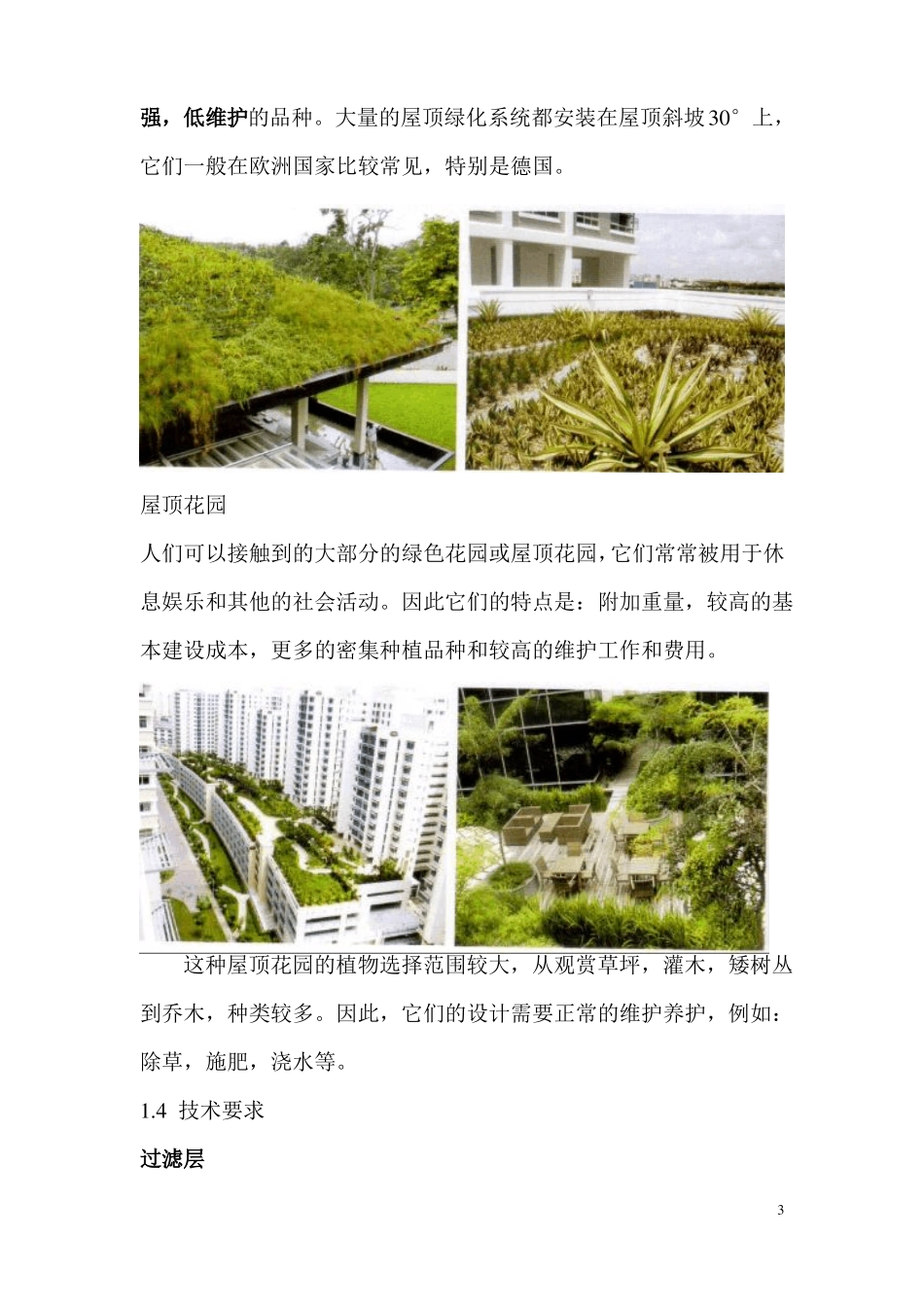 强，低维护的品种。大量的屋顶绿化系统都安装在屋顶斜坡30°上，它们一般在欧洲国家比较常见，特别是德国。

屋顶花园

人们可以接触到的大部分的绿色花园或屋顶花园，它们常常被用于休息娱乐和其他的社会活动。因此它们的特点是：附加重量，较高的基本建设成本，更多的密集种植品种和较高的维护工作和费用。

这种屋顶花园的植物选择范围较大，从观赏草坪，灌木，矮树丛到乔木，种类较多。因此，它们的设计需要正常的维护养护，例如：除草，施肥，浇水等。

1.4 技术要求

过滤层

3